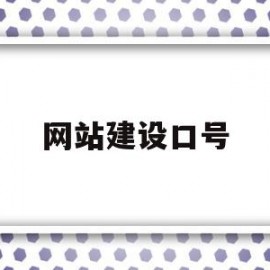 网站建设口号